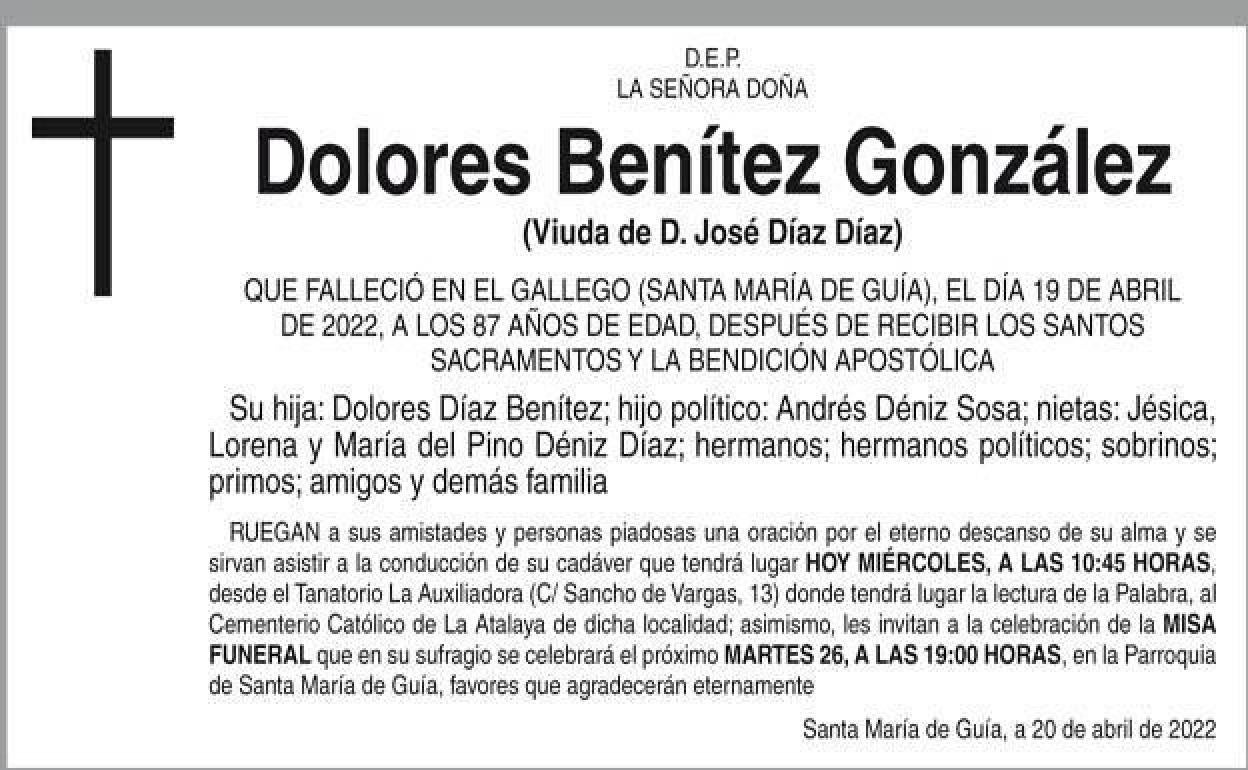 D.E.P.
LA SEÑORA DOÑA

Dolores Benítez González

(Viuda de D. José Díaz Díaz)

QUE FALLECIÓ EN EL GALLEGO (SANTA MARÍA DE GUÍA), EL DÍA 19 DE ABRIL DE 2022, A LOS 87 AÑOS DE EDAD, DESPUÉS DE RECIBIR LOS SANTOS SACRAMENTOS Y LA BENDICIÓN APOSTÓLICA

Su hija: Dolores Díaz Benítez; hijo político: Andrés Déniz Sosa; nietas: Jésica, Lorena y María del Pino Déniz Díaz; hermanos; hermanos políticos; sobrinos; primos; amigos y demás familia

RUEGAN a sus amistades y personas piadosas una oración por el eterno descanso de su alma y se sirvan asistir a la conducción de su cadáver que tendrá lugar HOY MIÉRCOLES, A LAS 10:45 HORAS, desde el Tanatorio La Auxiliadora (C/ Sancho de Vargas, 13) donde tendrá lugar la lectura de la Palabra, al Cementerio Católico de La Atalaya de dicha localidad; asimismo, les invitan a la celebración de la MISA FUNERAL que en su sufragio se celebrará el próximo MARTES 26, A LAS 19:00 HORAS, en la Parroquia de Santa María de Guía, favores que agradecerán eternamente

Santa María de Guía, a 20 de abril de 2022